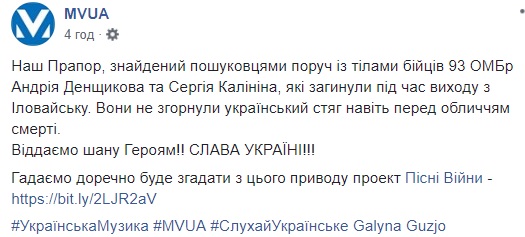 MVUA
4 год ·

Наш Прапор, знайдений пошуковцями поруч із тілами бійців 93 ОМБр Андрія Денщикова та Сергія Калініна, які загинули під час виходу з Іловайську. Вони не згорнули український стяг навіть перед обличчям смерті.
Віддаємо шану Героям!! СЛАВА УКРАЇНІ!!!

Гадаємо доречно буде згадати з цього приводу проект Пісні Війни - https://bit.ly/2LJR2aV

#УкраїнськаМузика #MVUA #СлухайУкраїнське Galyna Guzjo